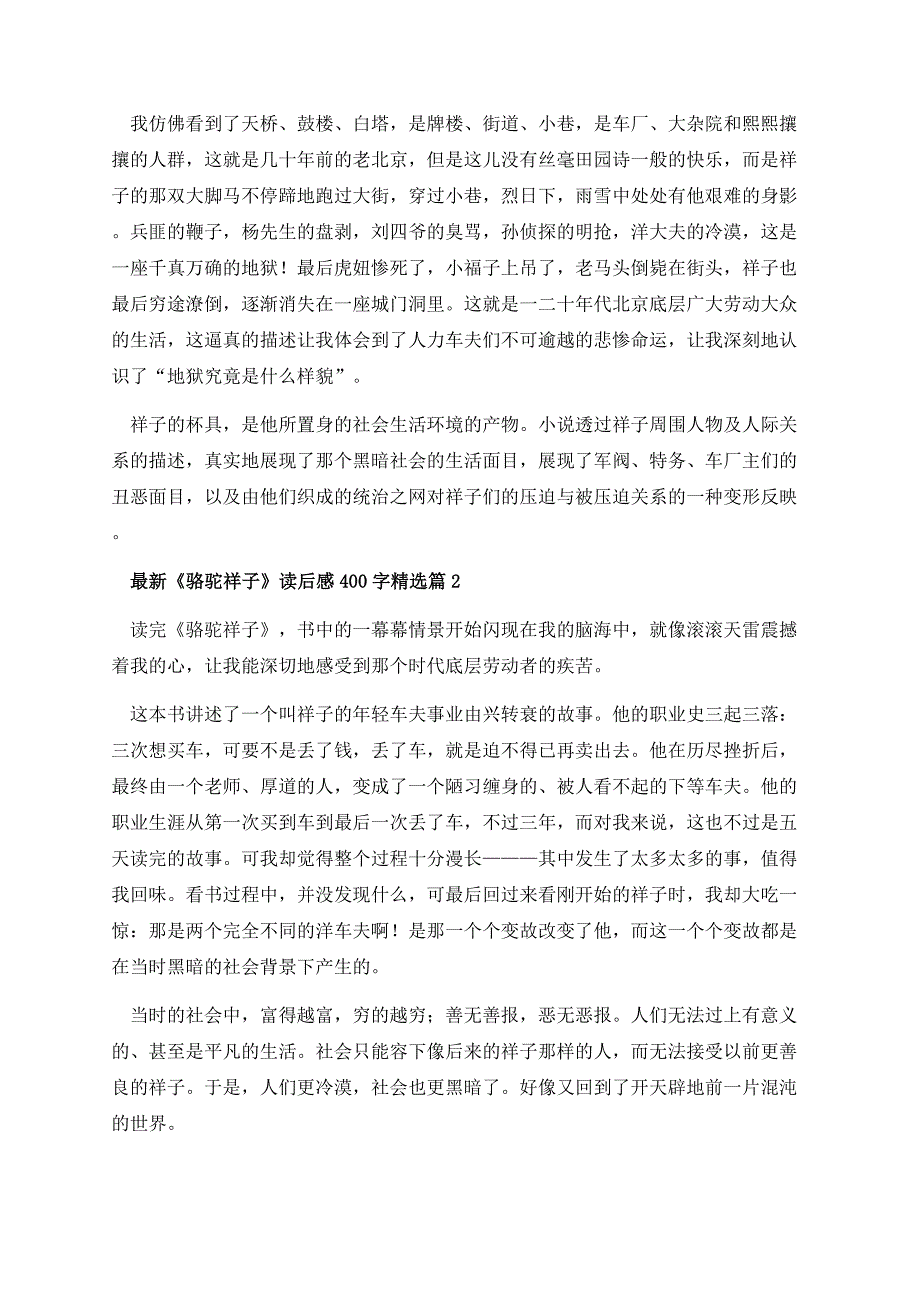 我仿佛看到了天桥、鼓楼、白塔，是牌楼、街道、小巷，是车厂、大杂院和熙熙攘攘的人群，这就是几十年前的老北京，但是这儿没有丝毫田园诗一般的快乐，而是祥子的那双大脚马不停蹄地跑过大街，穿过小巷，烈日下，雨雪中处处有他艰难的身影。兵匪的鞭子，杨先生的盘剥，刘四爷的臭骂，孙侦探的明抢，洋大夫的冷漠，这是一座千真万确的地狱！最后虎妞惨死了，小福子上吊了，老马头倒毙在街头，祥子也最后穷途潦倒，逐渐消失在一座城门洞里。这就是一二十年代北京底层广大劳动大众的生活，这逼真的描述让我体会到了人力车夫们不可逾越的悲惨命运，让我深刻地认识了“地狱究竟是什么样貌”。

祥子的杯具，是他所置身的社会生活环境的产物。小说透过祥子周围人物及人际关系的描述，真实地展现了那个黑暗社会的生活面目，展现了军阀、特务、车厂主们的丑恶面目，以及由他们织成的统治之网对祥子们的压迫与被压迫关系的一种变形反映。

最新《骆驼祥子》读后感400字精选篇2

读完《骆驼祥子》，书中的一幕幕情景开始闪现在我的脑海中，就像滚滚天雷震撼着我的心，让我能深切地感受到那个时代底层劳动者的疾苦。

这本书讲述了一个叫祥子的年轻车夫事业由兴转衰的故事。他的职业史三起三落：三次想买车，可要不是丢了钱，丢了车，就是迫不得已再卖出去。他在历尽挫折后，最终由一个老师、厚道的人，变成了一个陋习缠身的、被人看不起的下等车夫。他的职业生涯从第一次买到车到最后一次丢了车，不过三年，而对我来说，这也不过是五天读完的故事。可我却觉得整个过程十分漫长———其中发生了太多太多的事，值得我回味。看书过程中，并没发现什么，可最后回过来看刚开始的祥子时，我却大吃一惊：那是两个完全不同的洋车夫啊！是那一个个变故改变了他，而这一个个变故都是在当时黑暗的社会背景下产生的。

当时的社会中，富得越富，穷的越穷；善无善报，恶无恶报。人们无法过上有意义的、甚至是平凡的生活。社会只能容下像后来的祥子那样的人，而无法接受以前更善良的祥子。于是，人们更冷漠，社会也更黑暗了。好像又回到了开天辟地前一片混沌的世界。